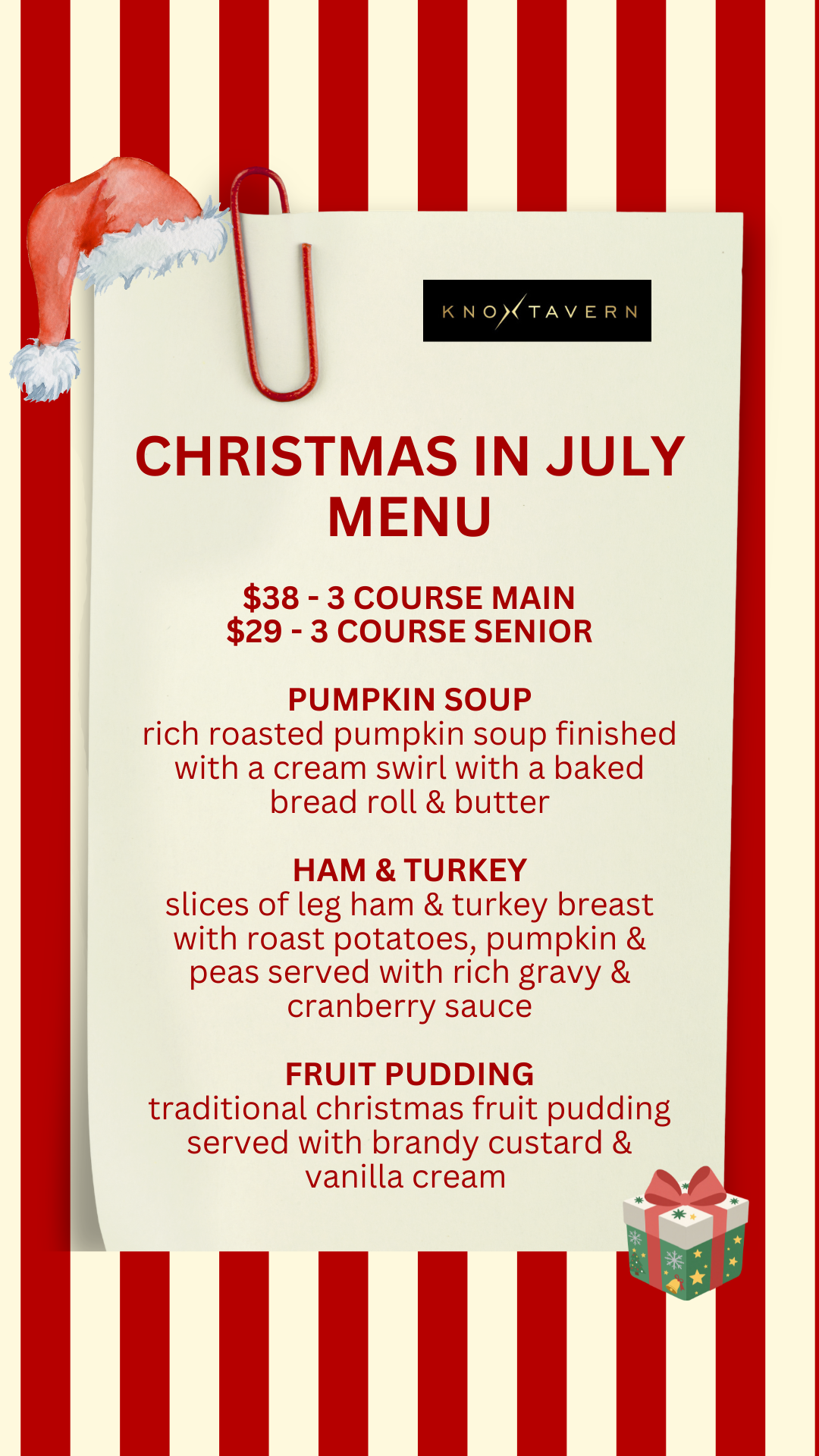 KNOX TAVERN

CHRISTMAS IN JULY MENU

$38 - 3 COURSE MAIN
$29 - 3 COURSE SENIOR

PUMPKIN SOUP
rich roasted pumpkin soup finished with a cream swirl with a baked bread roll & butter

HAM & TURKEY
slices of leg ham & turkey breast with roast potatoes, pumpkin & peas served with rich gravy & cranberry sauce

FRUIT PUDDING
traditional christmas fruit pudding served with brandy custard & vanilla cream